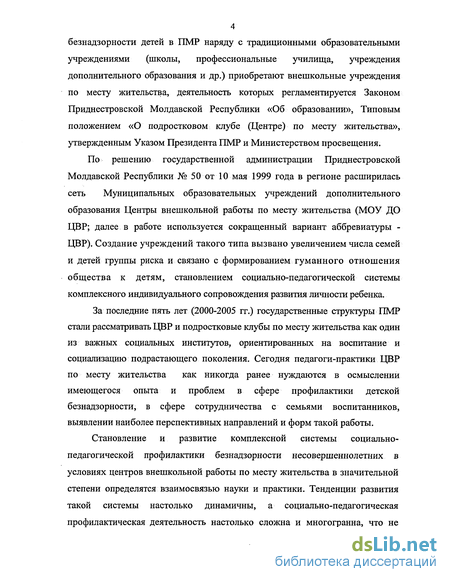 4

безнадзорности детей в ПМР наряду с традиционными образовательными учреждениями (школы, профессиональные училища, учреждения дополнительного образования и др.) приобретают внешкольные учреждения по месту жительства, деятельность которых регламентируется Законом Приднестровской Молдавской Республики «Об образовании», Типовым положением «О подростковом клубе (Центре) по месту жительства», утвержденным Указом Президента ПМР и Министерством просвещения.

По решению государственной администрации Приднестровской Молдавской Республики № 50 от 10 мая 1999 года в регионе расширилась сеть Муниципальных образовательных учреждений дополнительного образования Центры внешкольной работы по месту жительства (МОУ ДО ЦВР; далее в работе используется сокращенный вариант аббревиатуры - ЦВР). Создание учреждений такого типа вызвано увеличением числа семей и детей группы риска и связано с формированием гуманного отношения общества к детям, становлением социально-педагогической системы комплексного индивидуального сопровождения развития личности ребенка.

За последние пять лет (2000-2005 гг.) государственные структуры ПМР стали рассматривать ЦВР и подростковые клубы по месту жительства как один из важных социальных институтов, ориентированных на воспитание и социализацию подрастающего поколения. Сегодня педагоги-практики ЦВР по месту жительства как никогда ранее нуждаются в осмыслении имеющегося опыта и проблем в сфере профилактики детской безнадзорности, в сфере сотрудничества с семьями воспитанников, выявлении наиболее перспективных направлений и форм такой работы.

Становление и развитие комплексной системы социально-педагогической профилактики безнадзорности несовершеннолетних в условиях центров внешкольной работы по месту жительства в значительной степени определятся взаимосвязью науки и практики. Тенденции развития такой системы настолько динамичны, а социально-педагогическая профилактическая деятельность настолько сложна и многогранна, что не

dsLib.net
библиотека диссертаций